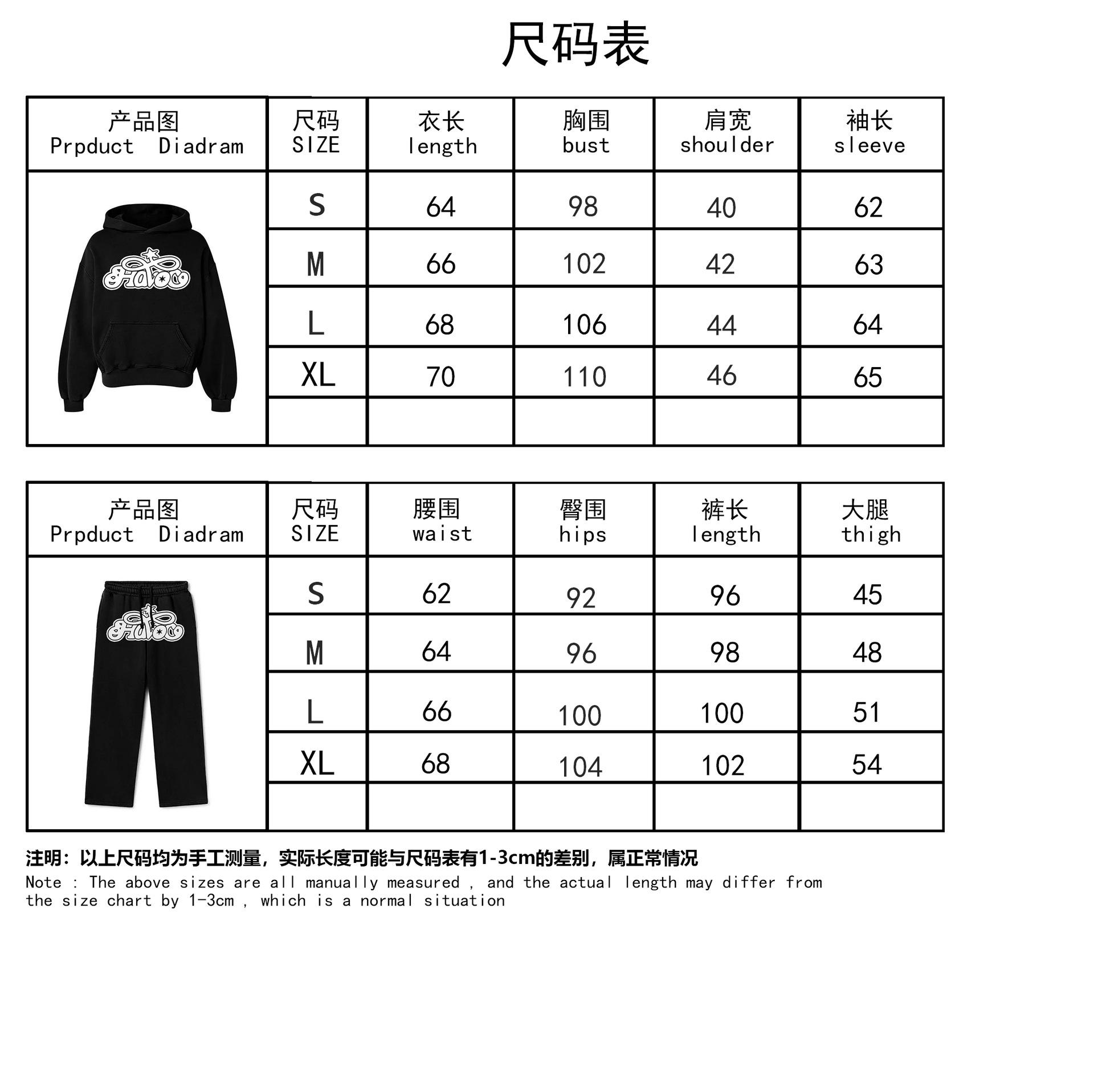 尺码表

| 产品图 Prpduct Diadram | 尺码 SIZE | 衣长 length | 胸围 bust | 肩宽 shoulder | 袖长 sleeve |
|---|---|---|---|---|---|
| | S | 64 | 98 | 40 | 62 |
| | M | 66 | 102 | 42 | 63 |
| | L | 68 | 106 | 44 | 64 |
| | XL | 70 | 110 | 46 | 65 |
| | | | | | |

| 产品图 Prpduct Diadram | 尺码 SIZE | 腰围 waist | 臀围 hips | 裤长 length | 大腿 thigh |
|---|---|---|---|---|---|
| | S | 62 | 92 | 96 | 45 |
| | M | 64 | 96 | 98 | 48 |
| | L | 66 | 100 | 100 | 51 |
| | XL | 68 | 104 | 102 | 54 |
| | | | | | |

注明：以上尺码均为手工测量，实际长度可能与尺码表有1-3cm的差别，属正常情况
Note : The above sizes are all manually measured , and the actual length may differ from the size chart by 1-3cm , which is a normal situation